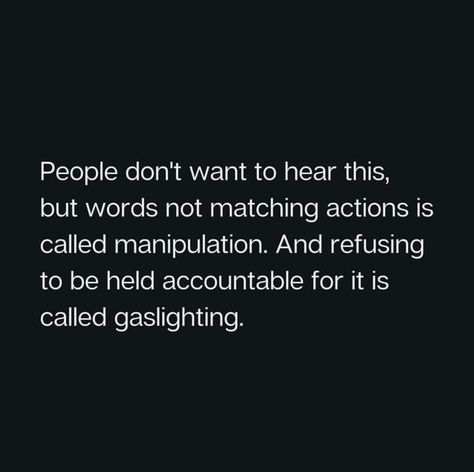 People don't want to hear this, but words not matching actions is called manipulation. And refusing to be held accountable for it is called gaslighting.